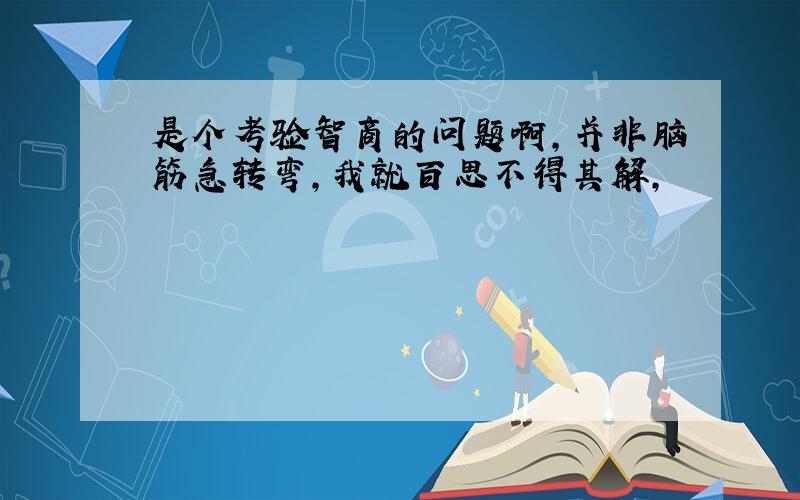 是个考验智商的问题啊,并非脑筋急转弯,我就百思不得其解,